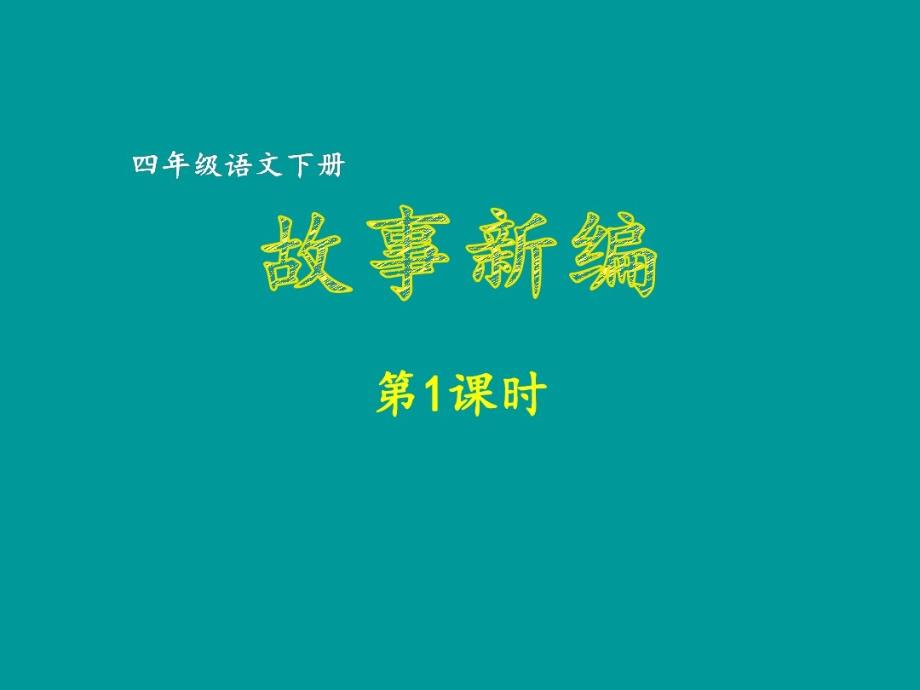 四年级语文下册

故事新编

第1课时